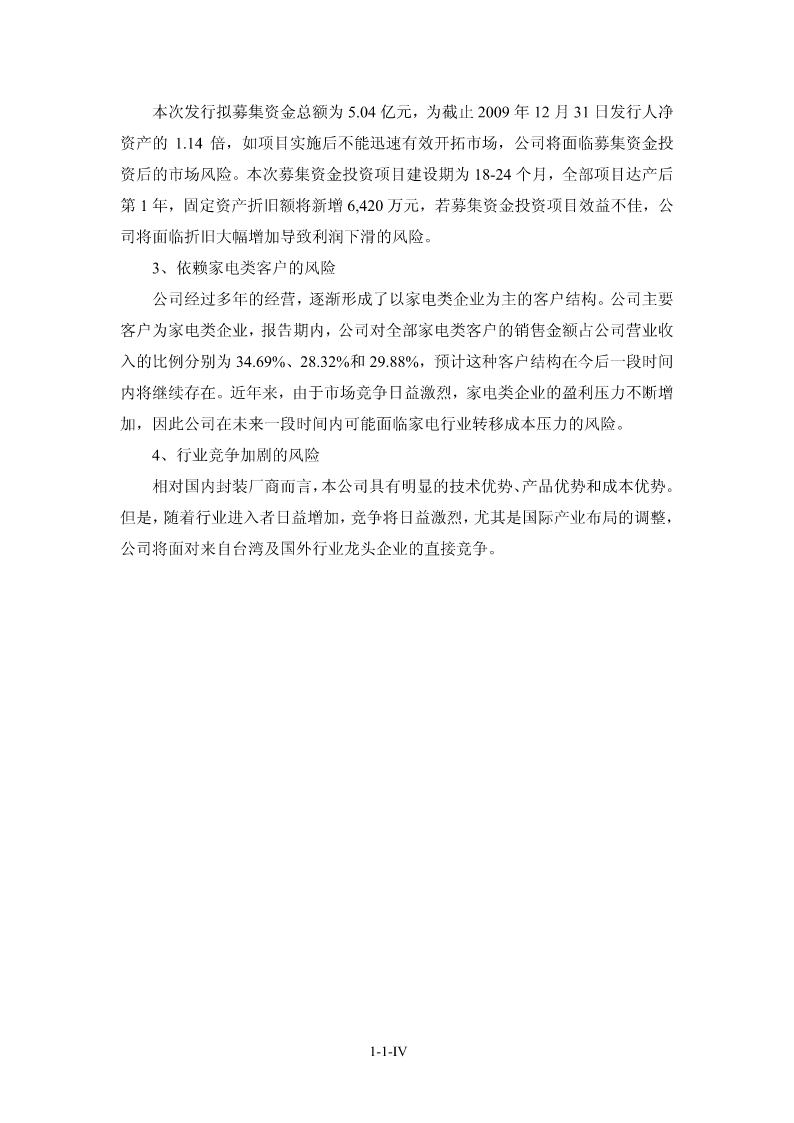 本次发行拟募集资金总额为 5.04 亿元，为截止 2009 年 12 月 31 日发行人净资产的 1.14 倍，如项目实施后不能迅速有效开拓市场，公司将面临募集资金投资后的市场风险。本次募集资金投资项目建设期为 18-24 个月，全部项目达产后第 1 年，固定资产折旧额将新增 6,420 万元，若募集资金投资项目效益不佳，公司将面临折旧大幅增加导致利润下滑的风险。

3、依赖家电类客户的风险

公司经过多年的经营，逐渐形成了以家电类企业为主的客户结构。公司主要客户为家电类企业，报告期内，公司对全部家电类客户的销售金额占公司营业收入的比例分别为 34.69%、28.32%和 29.88%，预计这种客户结构在今后一段时间内将继续存在。近年来，由于市场竞争日益激烈，家电类企业的盈利压力不断增加，因此公司在未来一段时间内可能面临家电行业转移成本压力的风险。

4、行业竞争加剧的风险

相对国内封装厂商而言，本公司具有明显的技术优势、产品优势和成本优势。但是，随着行业进入者日益增加，竞争将日益激烈，尤其是国际产业布局的调整，公司将面对来自台湾及国外行业龙头企业的直接竞争。

1-1-IV